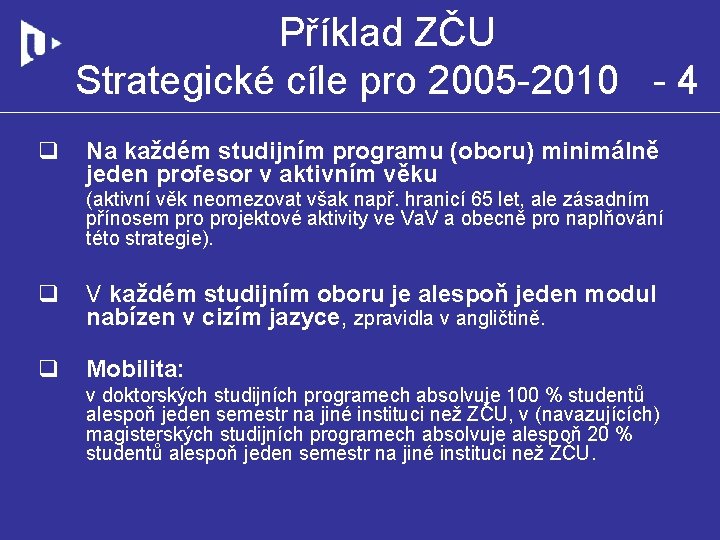 Příklad ZČU
Strategické cíle pro 2005-2010 - 4

❑ Na každém studijním programu (oboru) minimálně jeden profesor v aktivním věku
(aktivní věk neomezovat však např. hranicí 65 let, ale zásadním přínosem pro projektové aktivity ve VaV a obecně pro naplňování této strategie).

❑ V každém studijním oboru je alespoň jeden modul nabízen v cizím jazyce, zpravidla v angličtině.

❑ Mobilita:
v doktorských studijních programech absolvuje 100 % studentů alespoň jeden semestr na jiné instituci než ZČU, v (navazujících) magisterských studijních programech absolvuje alespoň 20 % studentů alespoň jeden semestr na jiné instituci než ZČU.